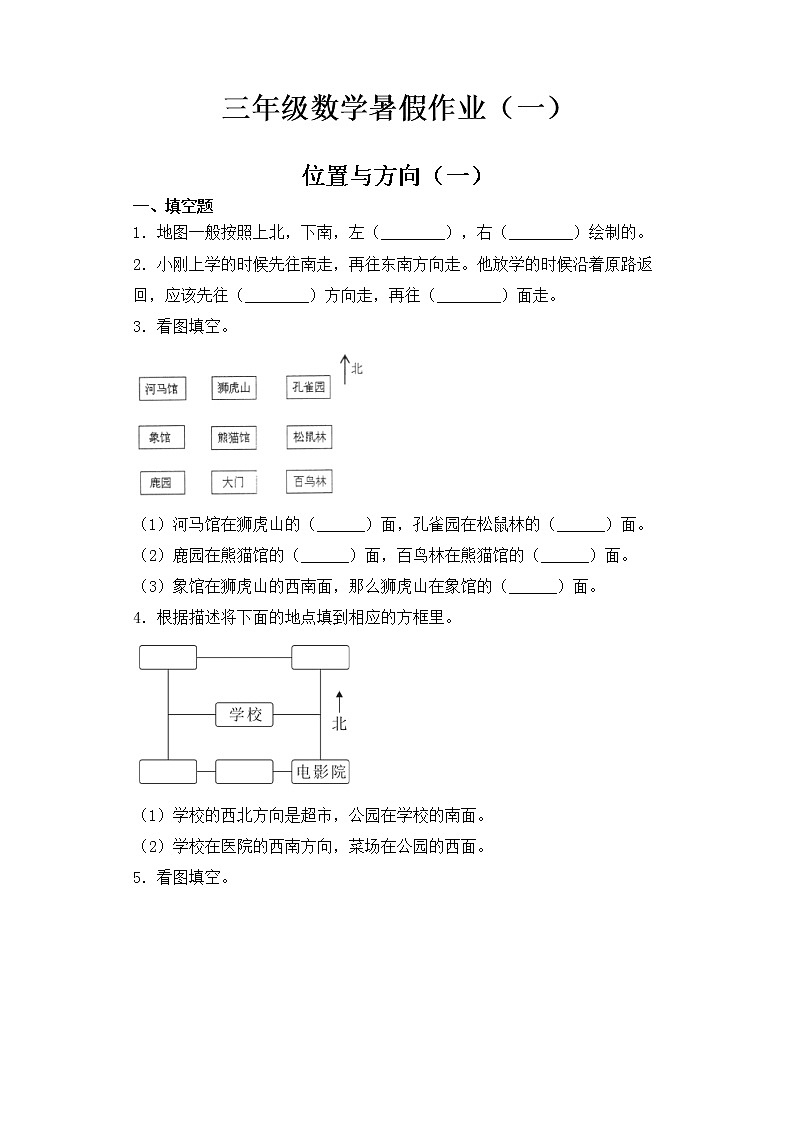 三年级数学暑假作业（一）

位置与方向（一）

一、填空题

1. 地图一般按照上北，下南，左（________），右（________）绘制的。

2. 小刚上学的时候先往南走，再往东南方向走。他放学的时候沿着原路返回，应该先往（________）方向走，再往（________）面走。

3. 看图填空。

北

河马馆 狮虎山 孔雀园

象馆 熊猫馆 松鼠林

鹿园 大门 百鸟林

（1）河马馆在狮虎山的（______）面，孔雀园在松鼠林的（______）面。

（2）鹿园在熊猫馆的（______）面，百鸟林在熊猫馆的（______）面。

（3）象馆在狮虎山的西南面，那么狮虎山在象馆的（______）面。

4. 根据描述将下面的地点填到相应的方框里。

学校

北

电影院

（1）学校的西北方向是超市，公园在学校的南面。

（2）学校在医院的西南方向，菜场在公园的西面。

5. 看图填空。